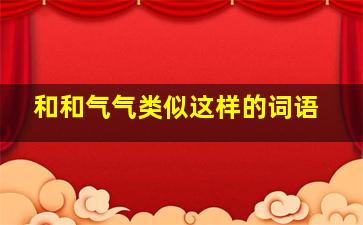 和和气气类似这样的词语